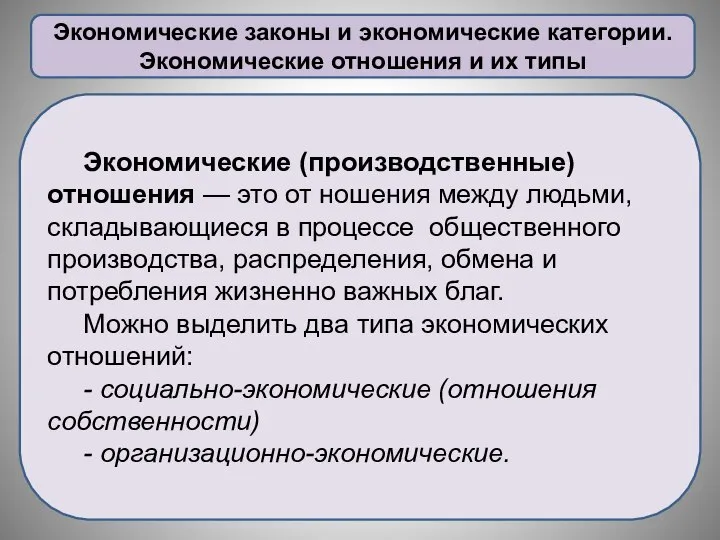 Экономические законы и экономические категории. Экономические отношения и их типы

Экономические (производственные) отношения — это от ношения между людьми, складывающиеся в процессе общественного производства, распределения, обмена и потребления жизненно важных благ.

Можно выделить два типа экономических отношений:

- социально-экономические (отношения собственности)

- организационно-экономические.